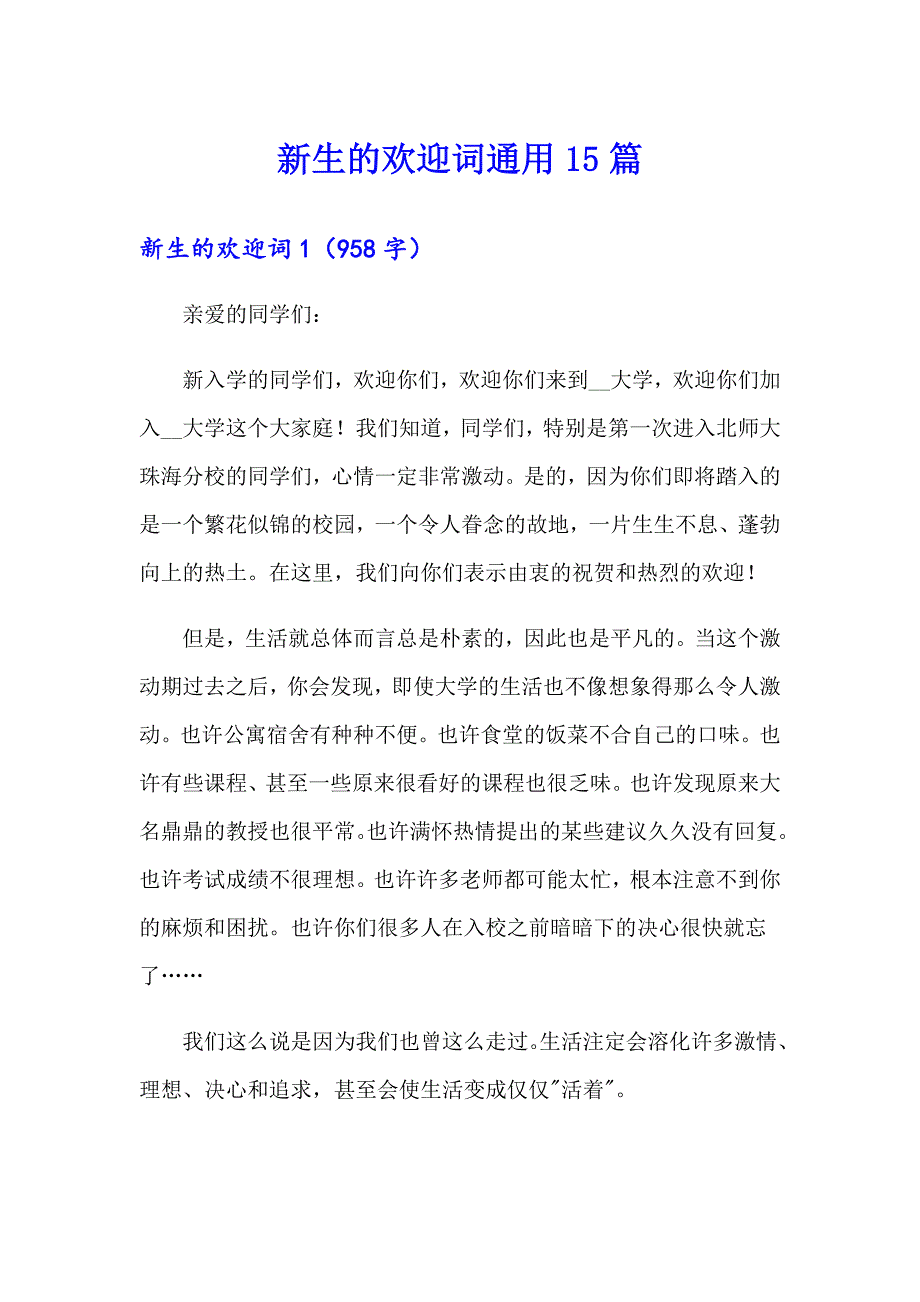 新生的欢迎词通用 15 篇

新生的欢迎词 1（958 字）

亲爱的同学们：

新入学的同学们，欢迎你们，欢迎你们来到__大学，欢迎你们加入__大学这个大家庭！我们知道，同学们，特别是第一次进入北师大珠海分校的同学们，心情一定非常激动。是的，因为你们即将踏入的是一个繁花似锦的校园，一个令人眷念的故地，一片生生不息、蓬勃向上的热土。在这里，我们向你们表示由衷的祝贺和热烈的欢迎！

但是，生活就总体而言总是朴素的，因此也是平凡的。当这个激动期过去之后，你会发现，即使大学的生活也不像想象得那么令人激动。也许公寓宿舍有种种不便。也许食堂的饭菜不合自己的口味。也许有些课程、甚至一些原来很看好的课程也很乏味。也许发现原来大名鼎鼎的教授也很平常。也许满怀热情提出的某些建议久久没有回复。也许考试成绩不很理想。也许许多老师都可能太忙，根本注意不到你的麻烦和困扰。也许你们很多人在入校之前暗暗下的决心很快就忘了……

我们这么说是因为我们也曾这么走过。生活注定会溶化许多激情、理想、决心和追求，甚至会使生活变成仅仅"活着"。